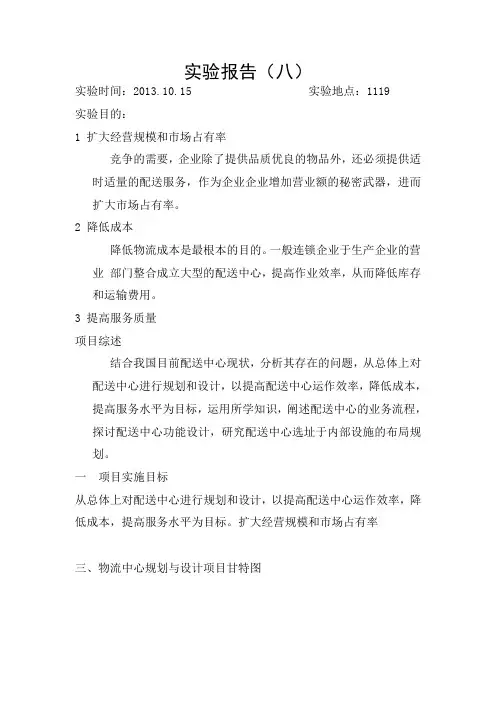 实验报告（八）

实验时间：2013.10.15　　　　　　实验地点：1119

实验目的：

1 扩大经营规模和市场占有率

竞争的需要，企业除了提供品质优良的物品外，还必须提供适时适量的配送服务，作为企业企业增加营业额的秘密武器，进而扩大市场占有率。

2 降低成本

降低物流成本是最根本的目的。一般连锁企业于生产企业的营业 部门整合成立大型的配送中心，提高作业效率，从而降低库存和运输费用。

3 提高服务质量

项目综述

结合我国目前配送中心现状，分析其存在的问题，从总体上对配送中心进行规划和设计，以提高配送中心运作效率，降低成本，提高服务水平为目标，运用所学知识，阐述配送中心的业务流程，探讨配送中心功能设计，研究配送中心选址于内部设施的布局规划。

一　项目实施目标

从总体上对配送中心进行规划和设计，以提高配送中心运作效率，降低成本，提高服务水平为目标。扩大经营规模和市场占有率

三、物流中心规划与设计项目甘特图